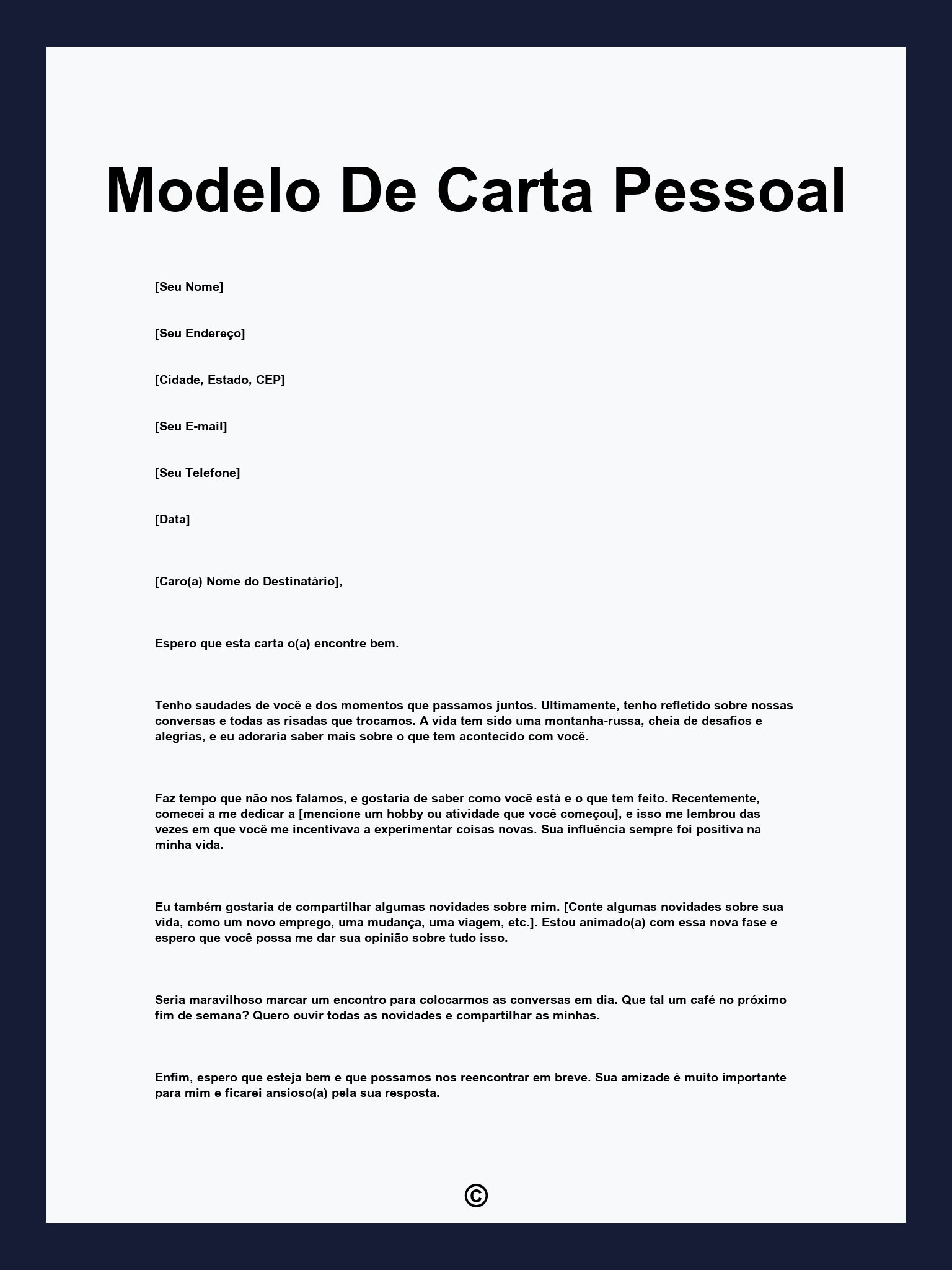 Modelo De Carta Pessoal

[Seu Nome]

[Seu Endereço]

[Cidade, Estado, CEP]

[Seu E-mail]

[Seu Telefone]

[Data]

[Caro(a) Nome do Destinatário],

Espero que esta carta o(a) encontre bem.

Tenho saudades de você e dos momentos que passamos juntos. Ultimamente, tenho refletido sobre nossas conversas e todas as risadas que trocamos. A vida tem sido uma montanha-russa, cheia de desafios e alegrias, e eu adoraria saber mais sobre o que tem acontecido com você.

Faz tempo que não nos falamos, e gostaria de saber como você está e o que tem feito. Recentemente, comecei a me dedicar a [mencione um hobby ou atividade que você começou], e isso me lembrou das vezes em que você me incentivava a experimentar coisas novas. Sua influência sempre foi positiva na minha vida.

Eu também gostaria de compartilhar algumas novidades sobre mim. [Conte algumas novidades sobre sua vida, como um novo emprego, uma mudança, uma viagem, etc.]. Estou animado(a) com essa nova fase e espero que você possa me dar sua opinião sobre tudo isso.

Seria maravilhoso marcar um encontro para colocarmos as conversas em dia. Que tal um café no próximo fim de semana? Quero ouvir todas as novidades e compartilhar as minhas.

Enfim, espero que esteja bem e que possamos nos reencontrar em breve. Sua amizade é muito importante para mim e ficarei ansioso(a) pela sua resposta.

©